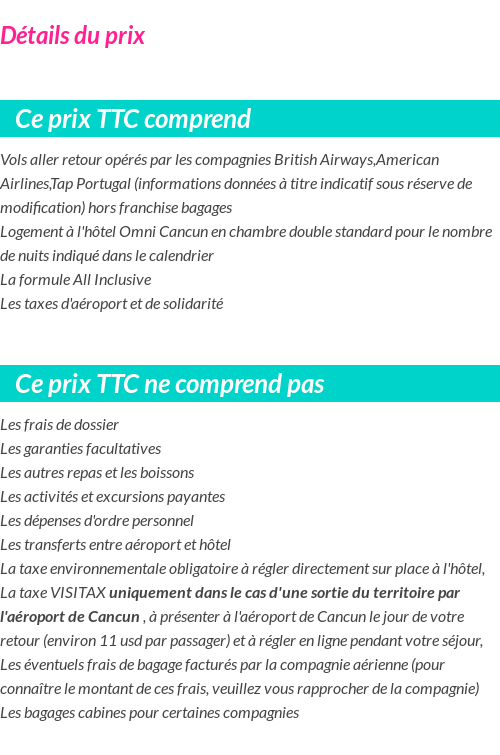 Détails du prix

Ce prix TTC comprend

Vols aller retour opérés par les compagnies British Airways,American Airlines,Tap Portugal (informations données à titre indicatif sous réserve de modification) hors franchise bagages
Logement à l'hôtel Omni Cancun en chambre double standard pour le nombre de nuits indiqué dans le calendrier
La formule All Inclusive
Les taxes d'aéroport et de solidarité

Ce prix TTC ne comprend pas

Les frais de dossier
Les garanties facultatives
Les autres repas et les boissons
Les activités et excursions payantes
Les dépenses d'ordre personnel
Les transferts entre aéroport et hôtel
La taxe environnementale obligatoire à régler directement sur place à l'hôtel,
La taxe VISITAX uniquement dans le cas d'une sortie du territoire par l'aéroport de Cancun , à présenter à l'aéroport de Cancun le jour de votre retour (environ 11 usd par passager) et à régler en ligne pendant votre séjour,
Les éventuels frais de bagage facturés par la compagnie aérienne (pour connaître le montant de ces frais, veuillez vous rapprocher de la compagnie)
Les bagages cabines pour certaines compagnies